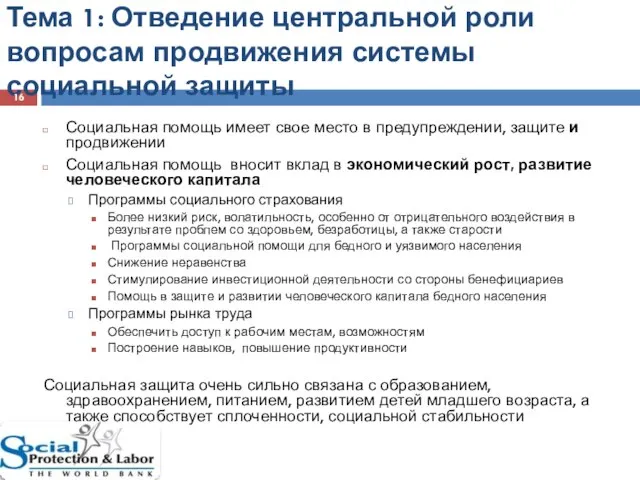 Тема 1: Отведение центральной роли вопросам продвижения системы социальной защиты

16

Социальная помощь имеет свое место в предупреждении, защите и продвижении

Социальная помощь вносит вклад в экономический рост, развитие человеческого капитала

Программы социального страхования

Более низкий риск, волатильность, особенно от отрицательного воздействия в результате проблем со здоровьем, безработицы, а также старости

Программы социальной помощи для бедного и уязвимого населения

Снижение неравенства

Стимулирование инвестиционной деятельности со стороны бенефициариев

Помощь в защите и развитии человеческого капитала бедного населения

Программы рынка труда

Обеспечить доступ к рабочим местам, возможностям

Построение навыков, повышение продуктивности

Социальная защита очень сильно связана с образованием, здравоохранением, питанием, развитием детей младшего возраста, а также способствует сплоченности, социальной стабильности

Social Protection & Labor
THE WORLD BANK